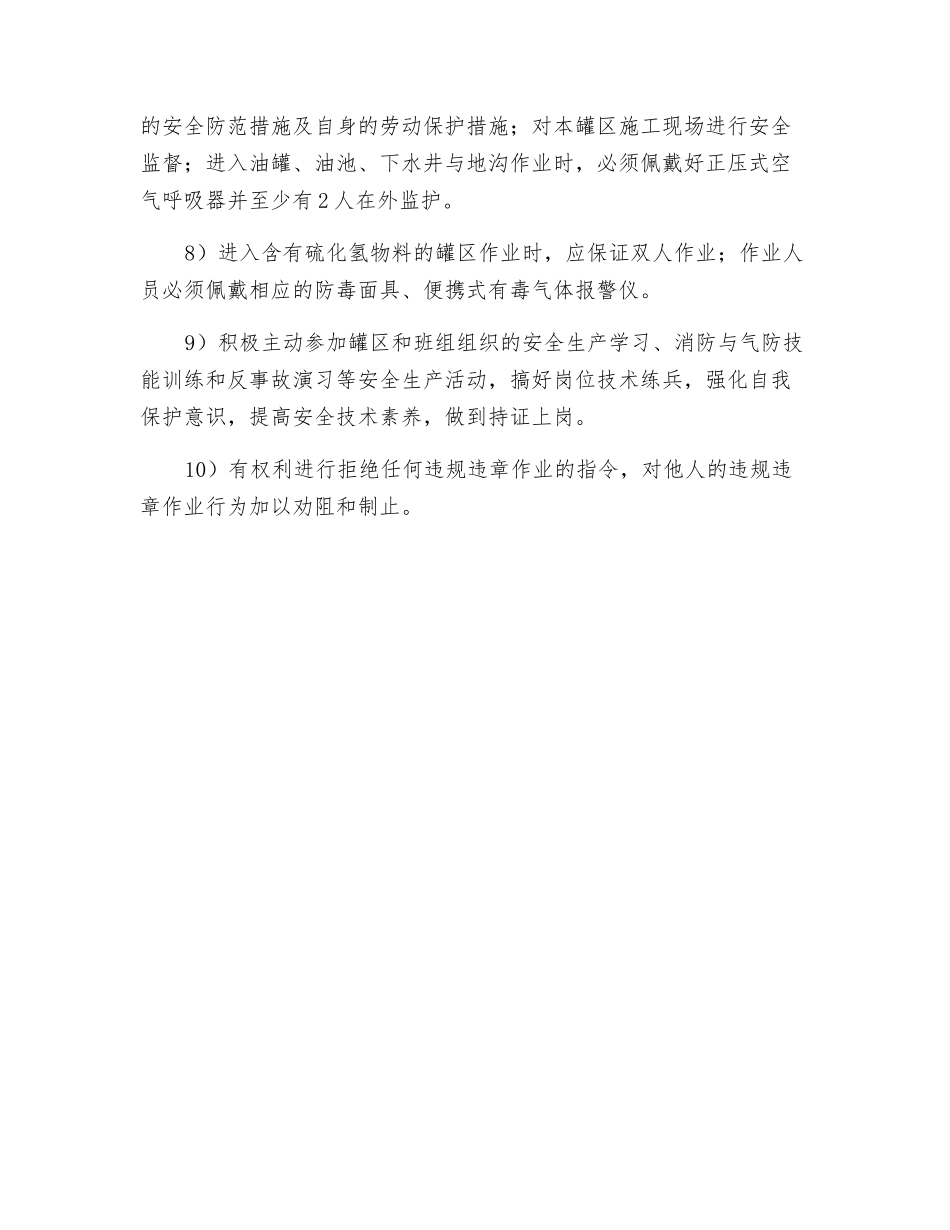 的安全防范措施及自身的劳动保护措施；对本罐区施工现场进行安全监督；进入油罐、油池、下水井与地沟作业时，必须佩戴好正压式空气呼吸器并至少有2人在外监护。

8）进入含有硫化氢物料的罐区作业时，应保证双人作业；作业人员必须佩戴相应的防毒面具、便携式有毒气体报警仪。

9）积极主动参加罐区和班组组织的安全生产学习、消防与气防技能训练和反事故演习等安全生产活动，搞好岗位技术练兵，强化自我保护意识，提高安全技术素养，做到持证上岗。

10）有权利进行拒绝任何违规违章作业的指令，对他人的违规违章作业行为加以劝阻和制止。